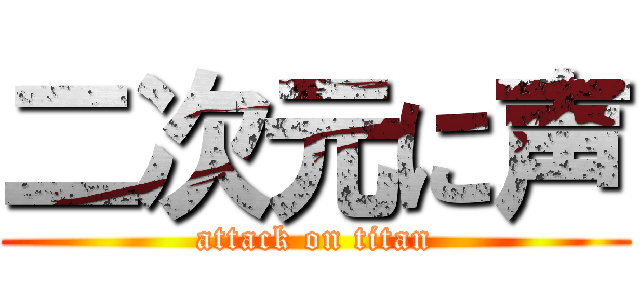 二次元に声

attack on titan